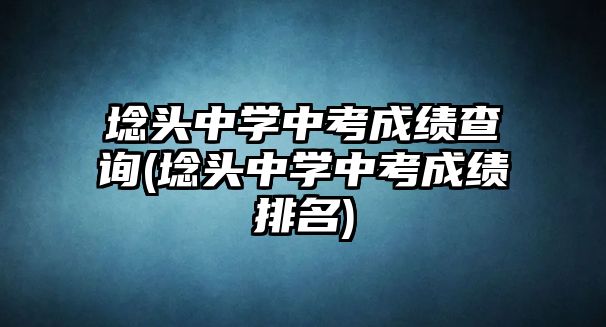 埝头中学中考成绩查询(埝头中学中考成绩排名)